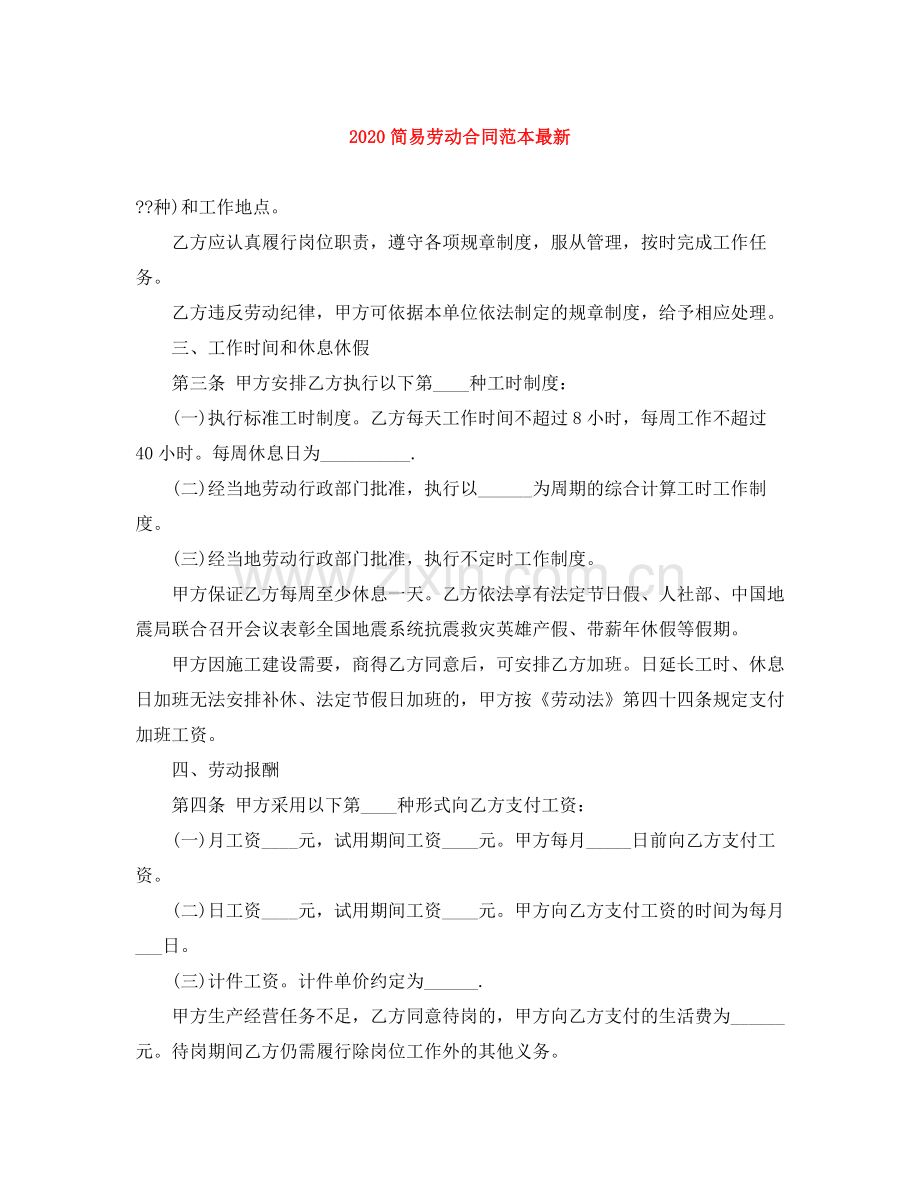 2020简易劳动合同范本最新

??种)和工作地点。

乙方应认真履行岗位职责，遵守各项规章制度，服从管理，按时完成工作任务。

乙方违反劳动纪律，甲方可依据本单位依法制定的规章制度，给予相应处理。

三、工作时间和休息休假

第三条 甲方安排乙方执行以下第____种工时制度：

(一)执行标准工时制度。乙方每天工作时间不超过8小时，每周工作不超过40小时。每周休息日为____.

(二)经当地劳动行政部门批准，执行以____为周期的综合计算工时工作制度。

(三)经当地劳动行政部门批准，执行不定时工作制度。

甲方保证乙方每周至少休息一天。乙方依法享有法定节日假、人社部、中国地震局联合召开会议表彰全国地震系统抗震救灾英雄产假、带薪年休假等假期。

甲方因施工建设需要，商得乙方同意后，可安排乙方加班。日延长工时、休息日加班无法安排补休、法定节假日加班的，甲方按《劳动法》第四十四条规定支付加班工资。

四、劳动报酬

第四条 甲方采用以下第____种形式向乙方支付工资：

(一)月工资____元，试用期间工资____元。甲方每月____日前向乙方支付工资。

(二)日工资____元，试用期间工资____元。甲方向乙方支付工资的时间为每月____日。

(三)计件工资。计件单价约定为____.

甲方生产经营任务不足，乙方同意待岗的，甲方向乙方支付的生活费为____元。待岗期间乙方仍需履行除岗位工作外的其他义务。

www.zixin.com.cn